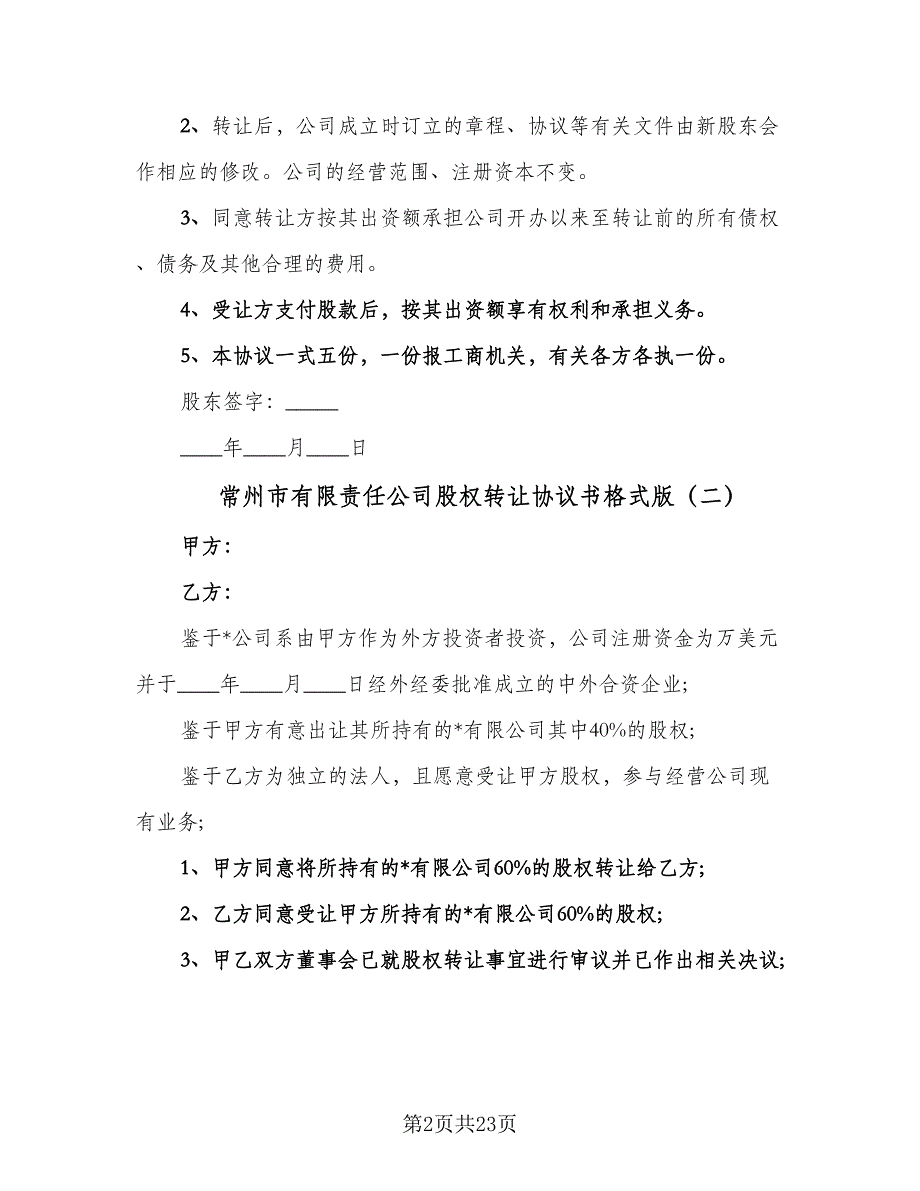 2、转让后，公司成立时订立的章程、协议等有关文件由新股东会作相应的修改。公司的经营范围、注册资本不变。

3、同意转让方按其出资额承担公司开办以来至转让前的所有债权、债务及其他合理的费用。

4、受让方支付股款后，按其出资额享有权利和承担义务。

5、本协议一式五份，一份报工商机关，有关各方各执一份。

股东签字：_____

____年____月____日

常州市有限责任公司股权转让协议书格式版（二）

甲方：

乙方：

鉴于*公司系由甲方作为外方投资者投资，公司注册资金为万美元并于____年____月____日经外经委批准成立的中外合资企业；

鉴于甲方有意出让其所持有的*有限公司其中40%的股权；

鉴于乙方为独立的法人，且愿意受让甲方股权，参与经营公司现有业务；

1、甲方同意将所持有的*有限公司60%的股权转让给乙方；

2、乙方同意受让甲方所持有的*有限公司60%的股权；

3、甲乙双方董事会已就股权转让事宜进行审议并已作出相关决议；

第2页共23页